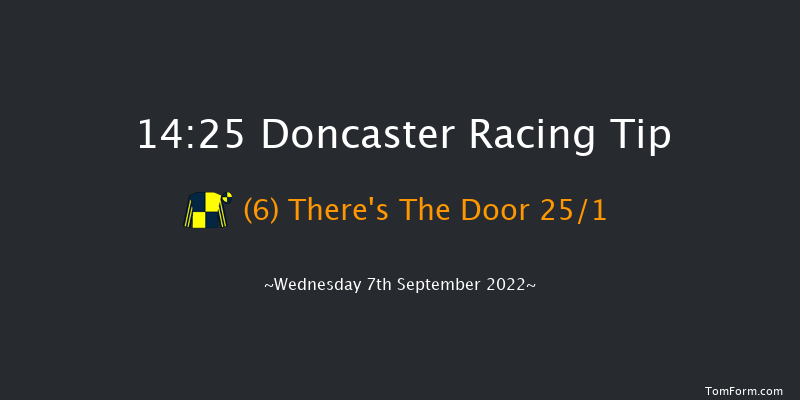 14:25 Doncaster Racing Tip

(6) There's The Door 25/1

~Wednesday 7th September 2022~

TomForm.com